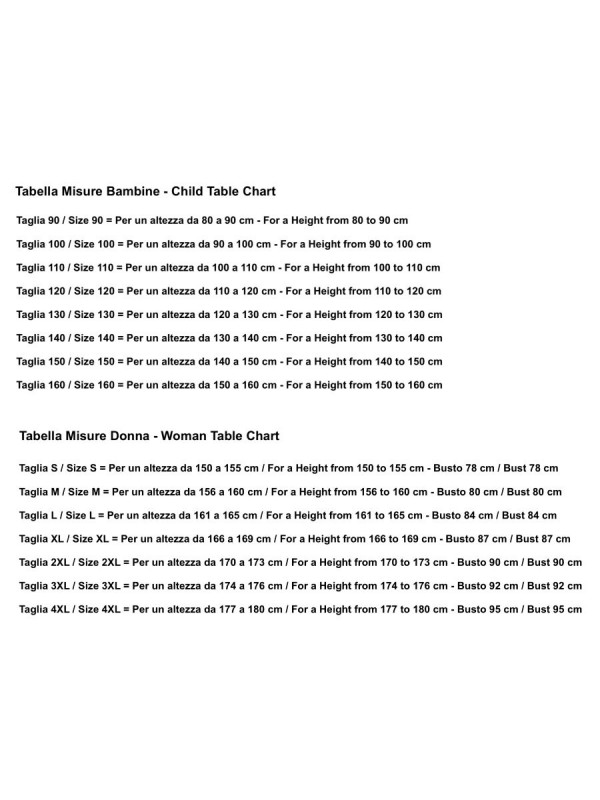 Tabella Misure Bambine - Child Table Chart

Taglia 90 / Size 90 = Per un altezza da 80 a 90 cm - For a Height from 80 to 90 cm

Taglia 100 / Size 100 = Per un altezza da 90 a 100 cm - For a Height from 90 to 100 cm

Taglia 110 / Size 110 = Per un altezza da 100 a 110 cm - For a Height from 100 to 110 cm

Taglia 120 / Size 120 = Per un altezza da 110 a 120 cm - For a Height from 110 to 120 cm

Taglia 130 / Size 130 = Per un altezza da 120 a 130 cm - For a Height from 120 to 130 cm

Taglia 140 / Size 140 = Per un altezza da 130 a 140 cm - For a Height from 130 to 140 cm

Taglia 150 / Size 150 = Per un altezza da 140 a 150 cm - For a Height from 140 to 150 cm

Taglia 160 / Size 160 = Per un altezza da 150 a 160 cm - For a Height from 150 to 160 cm

Tabella Misure Donna - Woman Table Chart

Taglia S / Size S = Per un altezza da 150 a 155 cm / For a Height from 150 to 155 cm - Busto 78 cm / Bust 78 cm

Taglia M / Size M = Per un altezza da 156 a 160 cm / For a Height from 156 to 160 cm - Busto 80 cm / Bust 80 cm

Taglia L / Size L = Per un altezza da 161 a 165 cm / For a Height from 161 to 165 cm - Busto 84 cm / Bust 84 cm

Taglia XL / Size XL = Per un altezza da 166 a 169 cm / For a Height from 166 to 169 cm - Busto 87 cm / Bust 87 cm

Taglia 2XL / Size 2XL = Per un altezza da 170 a 173 cm / For a Height from 170 to 173 cm - Busto 90 cm / Bust 90 cm

Taglia 3XL / Size 3XL = Per un altezza da 174 a 176 cm / For a Height from 174 to 176 cm - Busto 92 cm / Bust 92 cm

Taglia 4XL / Size 4XL = Per un altezza da 177 a 180 cm / For a Height from 177 to 180 cm - Busto 95 cm / Bust 95 cm